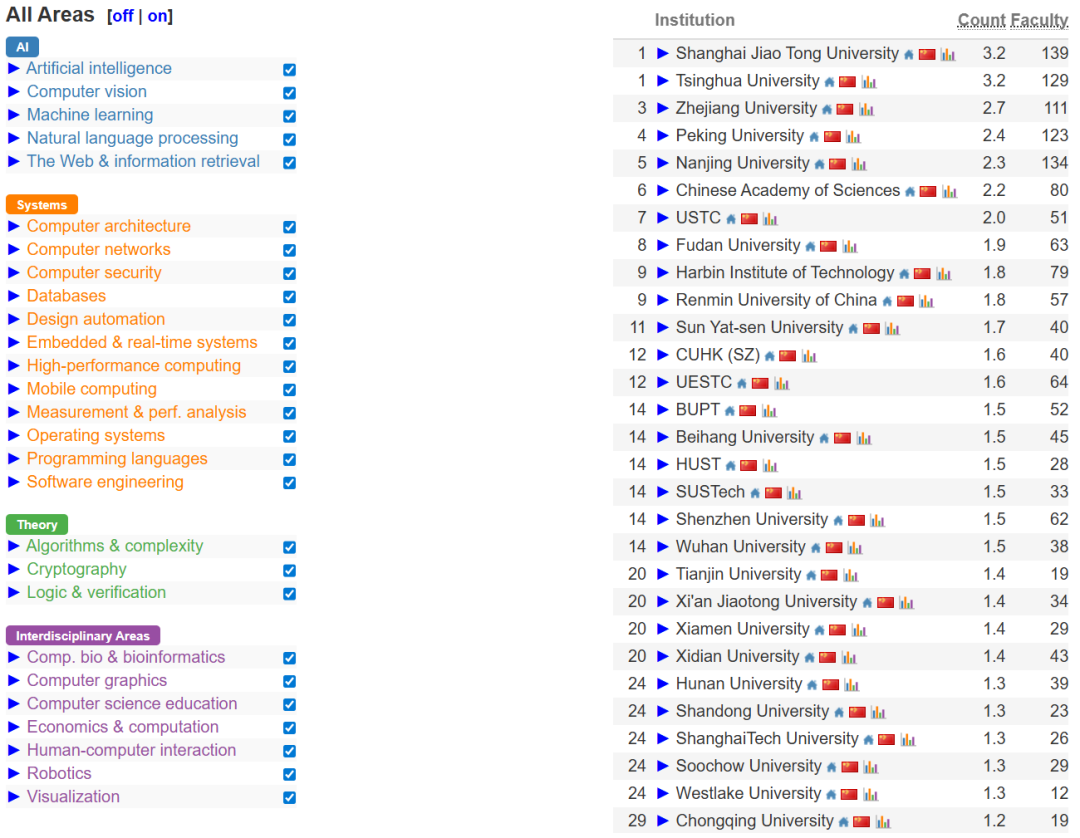 All Areas [off | on]

AI
► Artificial intelligence
► Computer vision
► Machine learning
► Natural language processing
► The Web & information retrieval

Systems
► Computer architecture
► Computer networks
► Computer security
► Databases
► Design automation
► Embedded & real-time systems
► High-performance computing
► Mobile computing
► Measurement & perf. analysis
► Operating systems
► Programming languages
► Software engineering

Theory
► Algorithms & complexity
► Cryptography
► Logic & verification

Interdisciplinary Areas
► Comp. bio & bioinformatics
► Computer graphics
► Computer science education
► Economics & computation
► Human-computer interaction
► Robotics
► Visualization

| | Institution | Count | Faculty |
|---|---|---|---|
| 1 | ► Shanghai Jiao Tong University | 3.2 | 139 |
| 1 | ► Tsinghua University | 3.2 | 129 |
| 3 | ► Zhejiang University | 2.7 | 111 |
| 4 | ► Peking University | 2.4 | 123 |
| 5 | ► Nanjing University | 2.3 | 134 |
| 6 | ► Chinese Academy of Sciences | 2.2 | 80 |
| 7 | ► USTC | 2.0 | 51 |
| 8 | ► Fudan University | 1.9 | 63 |
| 9 | ► Harbin Institute of Technology | 1.8 | 79 |
| 9 | ► Renmin University of China | 1.8 | 57 |
| 11 | ► Sun Yat-sen University | 1.7 | 40 |
| 12 | ► CUHK (SZ) | 1.6 | 40 |
| 12 | ► UESTC | 1.6 | 64 |
| 14 | ► BUPT | 1.5 | 52 |
| 14 | ► Beihang University | 1.5 | 45 |
| 14 | ► HUST | 1.5 | 28 |
| 14 | ► SUSTech | 1.5 | 33 |
| 14 | ► Shenzhen University | 1.5 | 62 |
| 14 | ► Wuhan University | 1.5 | 38 |
| 20 | ► Tianjin University | 1.4 | 19 |
| 20 | ► Xi'an Jiaotong University | 1.4 | 34 |
| 20 | ► Xiamen University | 1.4 | 29 |
| 20 | ► Xidian University | 1.4 | 43 |
| 24 | ► Hunan University | 1.3 | 39 |
| 24 | ► Shandong University | 1.3 | 23 |
| 24 | ► ShanghaiTech University | 1.3 | 26 |
| 24 | ► Soochow University | 1.3 | 29 |
| 24 | ► Westlake University | 1.3 | 12 |
| 29 | ► Chongqing University | 1.2 | 19 |